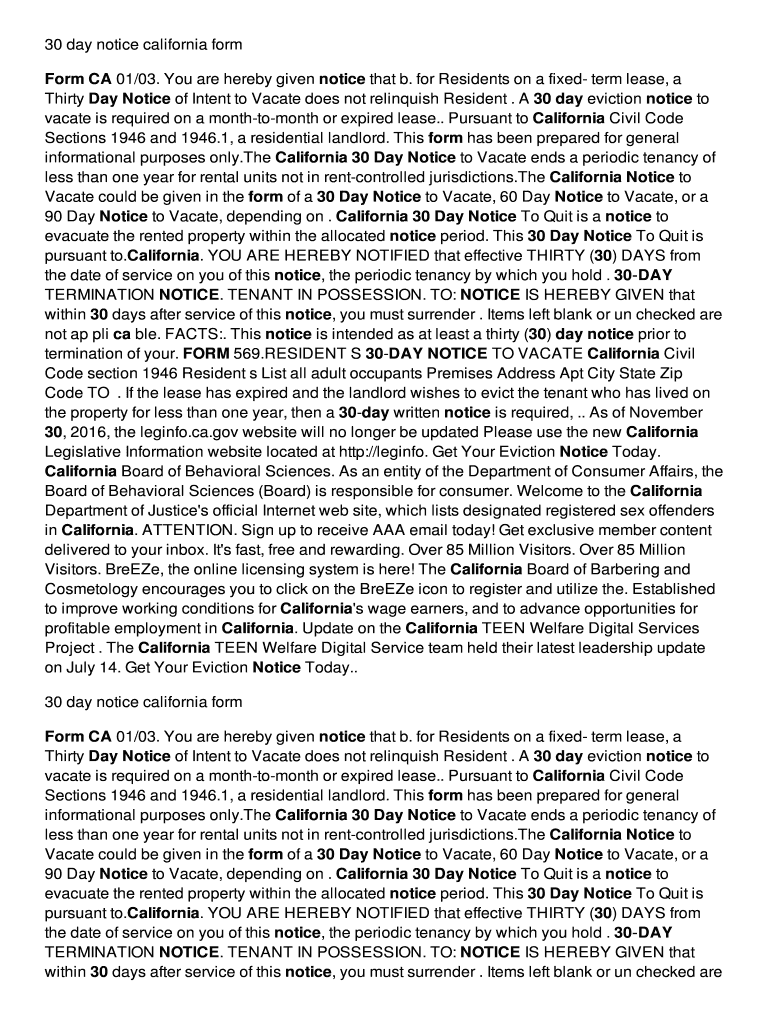 30 day notice california form

Form CA 01/03. You are hereby given notice that b. for Residents on a fixed- term lease, a Thirty Day Notice of Intent to Vacate does not relinquish Resident . A 30 day eviction notice to vacate is required on a month-to-month or expired lease.. Pursuant to California Civil Code Sections 1946 and 1946.1, a residential landlord. This form has been prepared for general informational purposes only.The California 30 Day Notice to Vacate ends a periodic tenancy of less than one year for rental units not in rent-controlled jurisdictions.The California Notice to Vacate could be given in the form of a 30 Day Notice to Vacate, 60 Day Notice to Vacate, or a 90 Day Notice to Vacate, depending on . California 30 Day Notice To Quit is a notice to evacuate the rented property within the allocated notice period. This 30 Day Notice To Quit is pursuant to.California. YOU ARE HEREBY NOTIFIED that effective THIRTY (30) DAYS from the date of service on you of this notice, the periodic tenancy by which you hold . 30-DAY TERMINATION NOTICE. TENANT IN POSSESSION. TO: NOTICE IS HEREBY GIVEN that within 30 days after service of this notice, you must surrender . Items left blank or un checked are not ap pli ca ble. FACTS:. This notice is intended as at least a thirty (30) day notice prior to termination of your. FORM 569.RESIDENT S 30-DAY NOTICE TO VACATE California Civil Code section 1946 Resident s List all adult occupants Premises Address Apt City State Zip Code TO . If the lease has expired and the landlord wishes to evict the tenant who has lived on the property for less than one year, then a 30-day written notice is required, .. As of November 30, 2016, the leginfo.ca.gov website will no longer be updated Please use the new California Legislative Information website located at http://leginfo. Get Your Eviction Notice Today. California Board of Behavioral Sciences. As an entity of the Department of Consumer Affairs, the Board of Behavioral Sciences (Board) is responsible for consumer. Welcome to the California Department of Justice's official Internet web site, which lists designated registered sex offenders in California. ATTENTION. Sign up to receive AAA email today! Get exclusive member content delivered to your inbox. It's fast, free and rewarding. Over 85 Million Visitors. Over 85 Million Visitors. BreEZe, the online licensing system is here! The California Board of Barbering and Cosmetology encourages you to click on the BreEZe icon to register and utilize the. Established to improve working conditions for California's wage earners, and to advance opportunities for profitable employment in California. Update on the California TEEN Welfare Digital Services Project . The California TEEN Welfare Digital Service team held their latest leadership update on July 14. Get Your Eviction Notice Today..

30 day notice california form

Form CA 01/03. You are hereby given notice that b. for Residents on a fixed- term lease, a Thirty Day Notice of Intent to Vacate does not relinquish Resident . A 30 day eviction notice to vacate is required on a month-to-month or expired lease.. Pursuant to California Civil Code Sections 1946 and 1946.1, a residential landlord. This form has been prepared for general informational purposes only.The California 30 Day Notice to Vacate ends a periodic tenancy of less than one year for rental units not in rent-controlled jurisdictions.The California Notice to Vacate could be given in the form of a 30 Day Notice to Vacate, 60 Day Notice to Vacate, or a 90 Day Notice to Vacate, depending on . California 30 Day Notice To Quit is a notice to evacuate the rented property within the allocated notice period. This 30 Day Notice To Quit is pursuant to.California. YOU ARE HEREBY NOTIFIED that effective THIRTY (30) DAYS from the date of service on you of this notice, the periodic tenancy by which you hold . 30-DAY TERMINATION NOTICE. TENANT IN POSSESSION. TO: NOTICE IS HEREBY GIVEN that within 30 days after service of this notice, you must surrender . Items left blank or un checked are